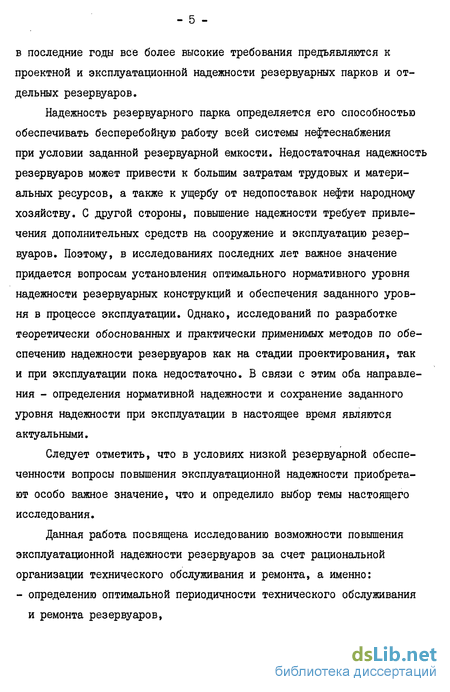 - 5 -

в последние годы все более высокие требования предъявляются к проектной и эксплуатационной надежности резервуарных парков и отдельных резервуаров.

Надежность резервуарного парка определяется его способностью обеспечивать бесперебойную работу всей системы нефтеснабжения при условии заданной резервуарной емкости. Недостаточная надежность резервуаров может привести к большим затратам трудовых и материальных ресурсов, а также к ущербу от недопоставок нефти народному хозяйству. С другой стороны, повышение надежности требует привлечения дополнительных средств на сооружение и эксплуатацию резервуаров. Поэтому, в исследованиях последних лет важное значение придается вопросам установления оптимального нормативного уровня надежности резервуарных конструкций и обеспечения заданного уровня в процессе эксплуатации. Однако, исследований по разработке теоретически обоснованных и практически применимых методов по обеспечению надежности резервуаров как на стадии проектирования, так и при эксплуатации пока недостаточно. В связи с этим оба направления - определения нормативной надежности и сохранение заданного уровня надежности при эксплуатации в настоящее время являются актуальными.

Следует отметить, что в условиях низкой резервуарной обеспеченности вопросы повышения эксплуатационной надежности приобретают особо важное значение, что и определило выбор темы настоящего исследования.

Данная работа посвящена исследованию возможности повышения эксплуатационной надежности резервуаров за счет рациональной организации технического обслуживания и ремонта, а именно:
- определению оптимальной периодичности технического обслуживания и ремонта резервуаров,

dsLib.net
библиотека диссертаций